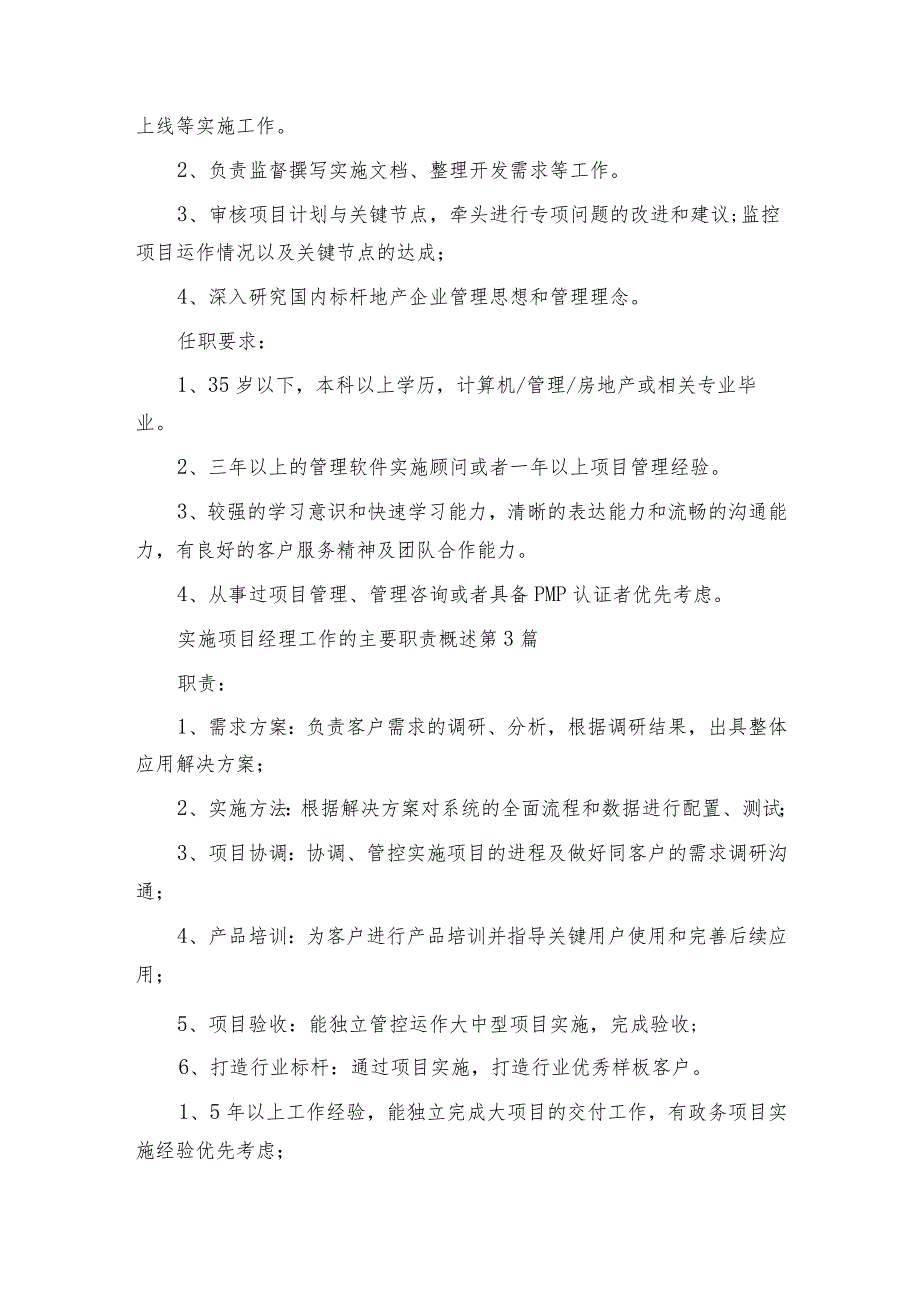 上线等实施工作。

2、负责监督撰写实施文档、整理开发需求等工作。

3、审核项目计划与关键节点，牵头进行专项问题的改进和建议;监控项目运作情况以及关键节点的达成;

4、深入研究国内标杆地产企业管理思想和管理理念。

任职要求:

1、35岁以下，本科以上学历，计算机/管理/房地产或相关专业毕业。

2、三年以上的管理软件实施顾问或者一年以上项目管理经验。

3、较强的学习意识和快速学习能力，清晰的表达能力和流畅的沟通能力，有良好的客户服务精神及团队合作能力。

4、从事过项目管理、管理咨询或者具备PMP认证者优先考虑。

实施项目经理工作的主要职责概述第3篇

职责:

1、需求方案:负责客户需求的调研、分析，根据调研结果，出具整体应用解决方案;

2、实施方法:根据解决方案对系统的全面流程和数据进行配置、测试;

3、项目协调:协调、管控实施项目的进程及做好同客户的需求调研沟通;

4、产品培训:为客户进行产品培训并指导关键用户使用和完善后续应用;

5、项目验收:能独立管控运作大中型项目实施，完成验收;

6、打造行业标杆:通过项目实施，打造行业优秀样板客户。

1、5年以上工作经验，能独立完成大项目的交付工作，有政务项目实施经验优先考虑;